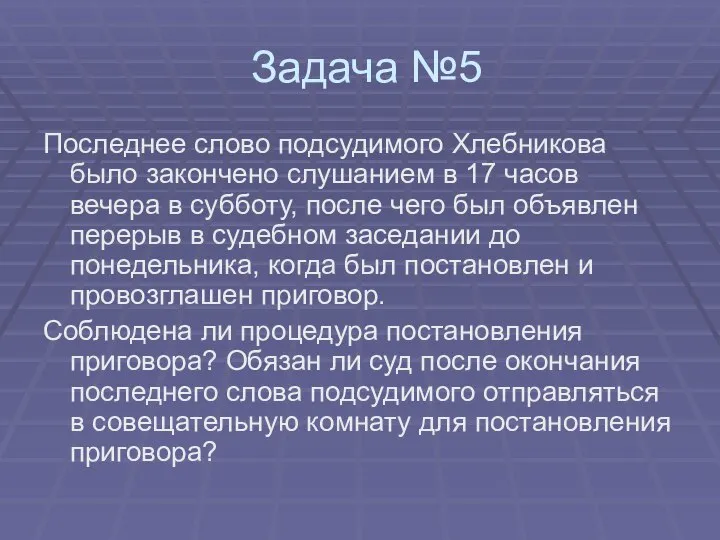 Задача №5

Последнее слово подсудимого Хлебникова было закончено слушанием в 17 часов вечера в субботу, после чего был объявлен перерыв в судебном заседании до понедельника, когда был постановлен и провозглашен приговор.

Соблюдена ли процедура постановления приговора? Обязан ли суд после окончания последнего слова подсудимого отправляться в совещательную комнату для постановления приговора?